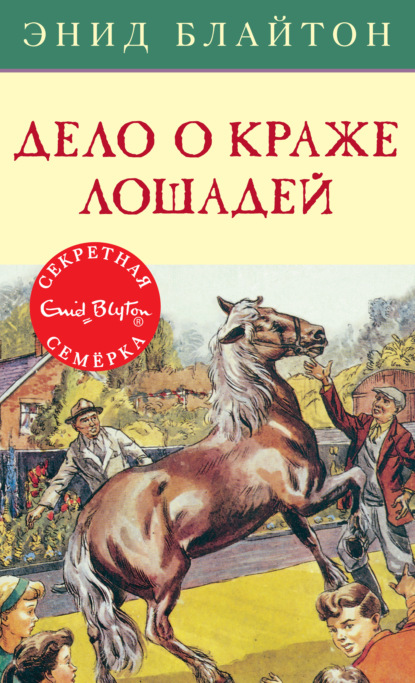 ЭНИД БЛАЙТОН

ДЕЛО О КРАЖЕ ЛОШАДЕЙ

СЕКРЕТНАЯ
Enid Blyton ®
СЕМЁРКА